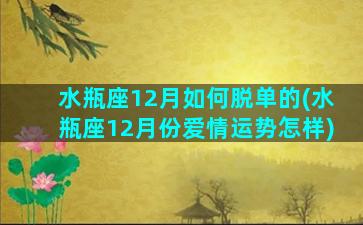 水瓶座12月如何脱单的(水瓶座12月份爱情运势怎样)